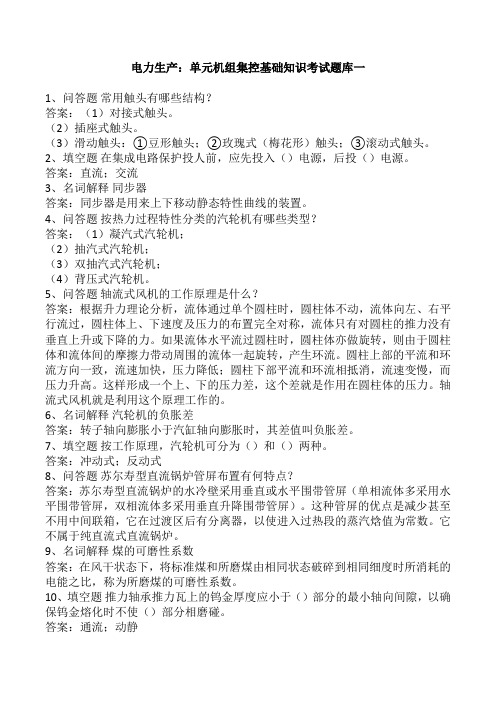 电力生产：单元机组集控基础知识考试题库一

1、问答题 常用触头有哪些结构？
答案：（1）对接式触头。
（2）插座式触头。
（3）滑动触头：①豆形触头；②玫瑰式（梅花形）触头；③滚动式触头。
2、填空题 在集成电路保护投人前，应先投入（）电源，后投（）电源。
答案：直流；交流
3、名词解释 同步器
答案：同步器是用来上下移动静态特性曲线的装置。
4、问答题 按热力过程特性分类的汽轮机有哪些类型？
答案：（1）凝汽式汽轮机；
（2）抽汽式汽轮机；
（3）双抽汽式汽轮机；
（4）背压式汽轮机。
5、问答题 轴流式风机的工作原理是什么？
答案：根据升力理论分析，流体通过单个圆柱时，圆柱体不动，流体向左、右平行流过，圆柱体上、下速度及压力的布置完全对称，流体只有对圆柱的推力没有垂直上升或下降的力。如果流体水平流过圆柱时，圆柱体亦做旋转，则由于圆柱体和流体间的摩擦力带动周围的流体一起旋转，产生环流。圆柱上部的平流和环流方向一致，流速加快，压力降低；圆柱下部平流和环流相抵消，流速变慢，而压力升高。这样形成一个上、下的压力差，这个差就是作用在圆柱体的压力。轴流式风机就是利用这个原理工作的。
6、名词解释 汽轮机的负胀差
答案：转子轴向膨胀小于汽缸轴向膨胀时，其差值叫负胀差。
7、填空题 按工作原理，汽轮机可分为（）和（）两种。
答案：冲动式；反动式
8、问答题 苏尔寿型直流锅炉管屏布置有何特点？
答案：苏尔寿型直流锅炉的水冷壁采用垂直或水平围带管屏（单相流体多采用水平围带管屏，双相流体多采用垂直升降围带管屏）。这种管屏的优点是减少甚至不用中间联箱，它在过渡区后有分离器，以使进入过热段的蒸汽焓值为常数。它不属于纯直流式直流锅炉。
9、名词解释 煤的可磨性系数
答案：在风干状态下，将标准煤和所磨煤由相同状态破碎到相同细度时所消耗的电能之比，称为所磨煤的可磨性系数。
10、填空题 推力轴承推力瓦上的钨金厚度应小于（）部分的最小轴向间隙，以确保钨金熔化时不使（）部分相磨碰。
答案：通流；动静